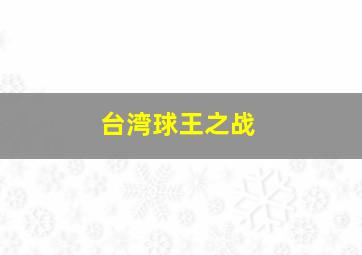 台湾球王之战